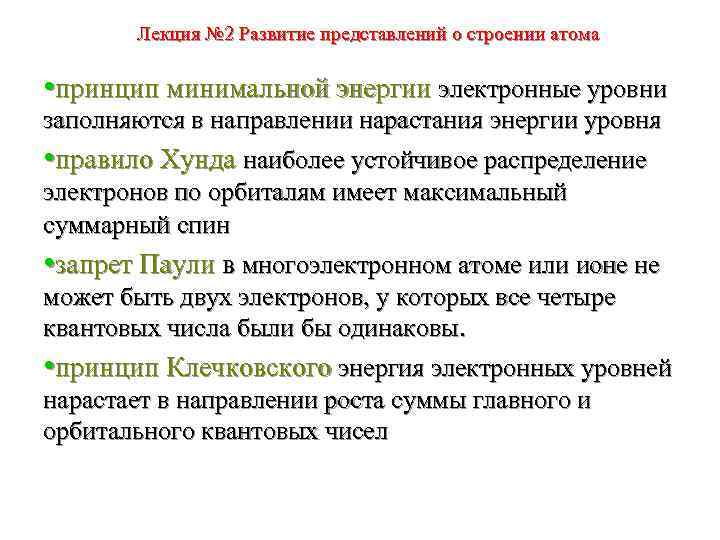 Лекция №2 Развитие представлений о строении атома

•принцип минимальной энергии электронные уровни заполняются в направлении нарастания энергии уровня

•правило Хунда наиболее устойчивое распределение электронов по орбиталям имеет максимальный суммарный спин

•запрет Паули в многоэлектронном атоме или ионе не может быть двух электронов, у которых все четыре квантовых числа были бы одинаковы.

•принцип Клечковского энергия электронных уровней нарастает в направлении роста суммы главного и орбитального квантовых чисел